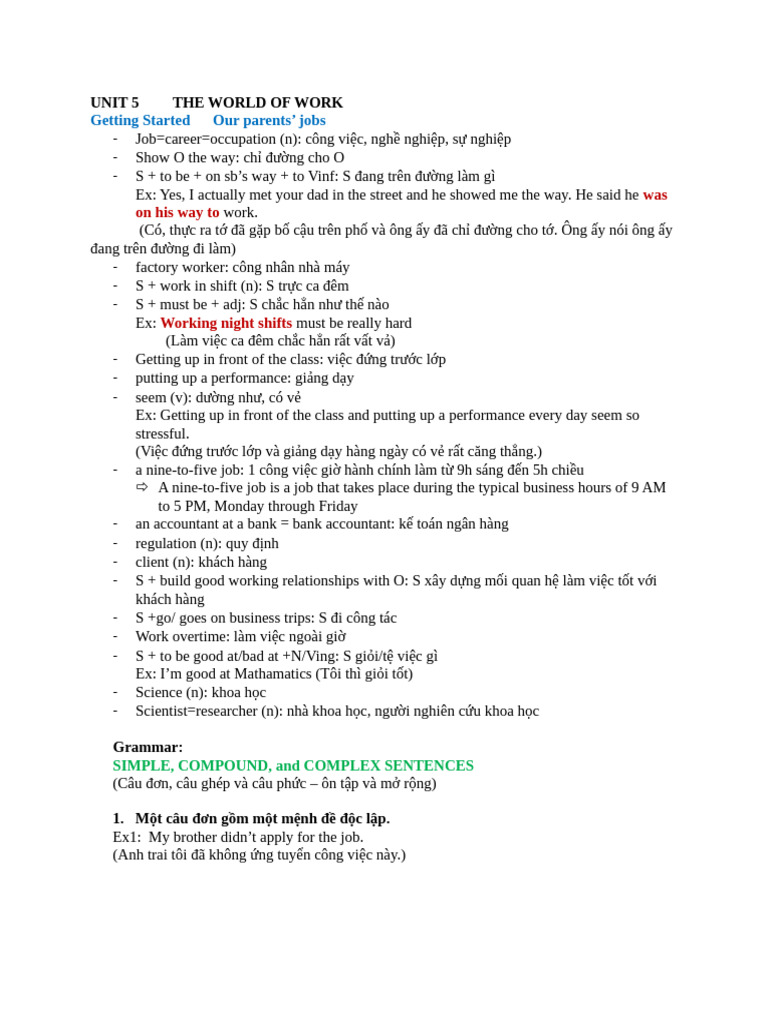 UNIT 5 THE WORLD OF WORK
Getting Started Our parents' jobs
- Job=career=occupation (n): công việc, nghề nghiệp, sự nghiệp
- Show O the way: chỉ đường cho O
- S + to be + on sb's way + to Vinf: S đang trên đường làm gì
Ex: Yes, I actually met your dad in the street and he showed me the way. He said he was on his way to work.
(Có, thực ra tớ đã gặp bố cậu trên phố và ông ấy đã chỉ đường cho tớ. Ông ấy nói ông ấy đang trên đường đi làm)
- factory worker: công nhân nhà máy
- S + work in shift (n): S trực ca đêm
- S + must be + adj: S chắc hẳn như thế nào
Ex: Working night shifts must be really hard
(Làm việc ca đêm chắc hẳn rất vất vả)
- Getting up in front of the class: việc đứng trước lớp
- putting up a performance: giảng dạy
- seem (v): dường như, có vẻ
Ex: Getting up in front of the class and putting up a performance every day seem so stressful.
(Việc đứng trước lớp và giảng dạy hàng ngày có vẻ rất căng thẳng.)
- a nine-to-five job: 1 công việc giờ hành chính làm từ 9h sáng đến 5h chiều
⇨ A nine-to-five job is a job that takes place during the typical business hours of 9 AM to 5 PM, Monday through Friday
- an accountant at a bank = bank accountant: kế toán ngân hàng
- regulation (n): quy định
- client (n): khách hàng
- S + build good working relationships with O: S xây dựng mối quan hệ làm việc tốt với khách hàng
- S +go/ goes on business trips: S đi công tác
- Work overtime: làm việc ngoài giờ
- S + to be good at/bad at +N/Ving: S giỏi/tệ việc gì
Ex: I'm good at Mathamatics (Tôi thì giỏi tốt)
- Science (n): khoa học
- Scientist=researcher (n): nhà khoa học, người nghiên cứu khoa học

Grammar:
SIMPLE, COMPOUND, and COMPLEX SENTENCES
(Câu đơn, câu ghép và câu phức – ôn tập và mở rộng)

1. Một câu đơn gồm một mệnh đề độc lập.
Ex1: My brother didn't apply for the job.
(Anh trai tôi đã không ứng tuyển công việc này.)